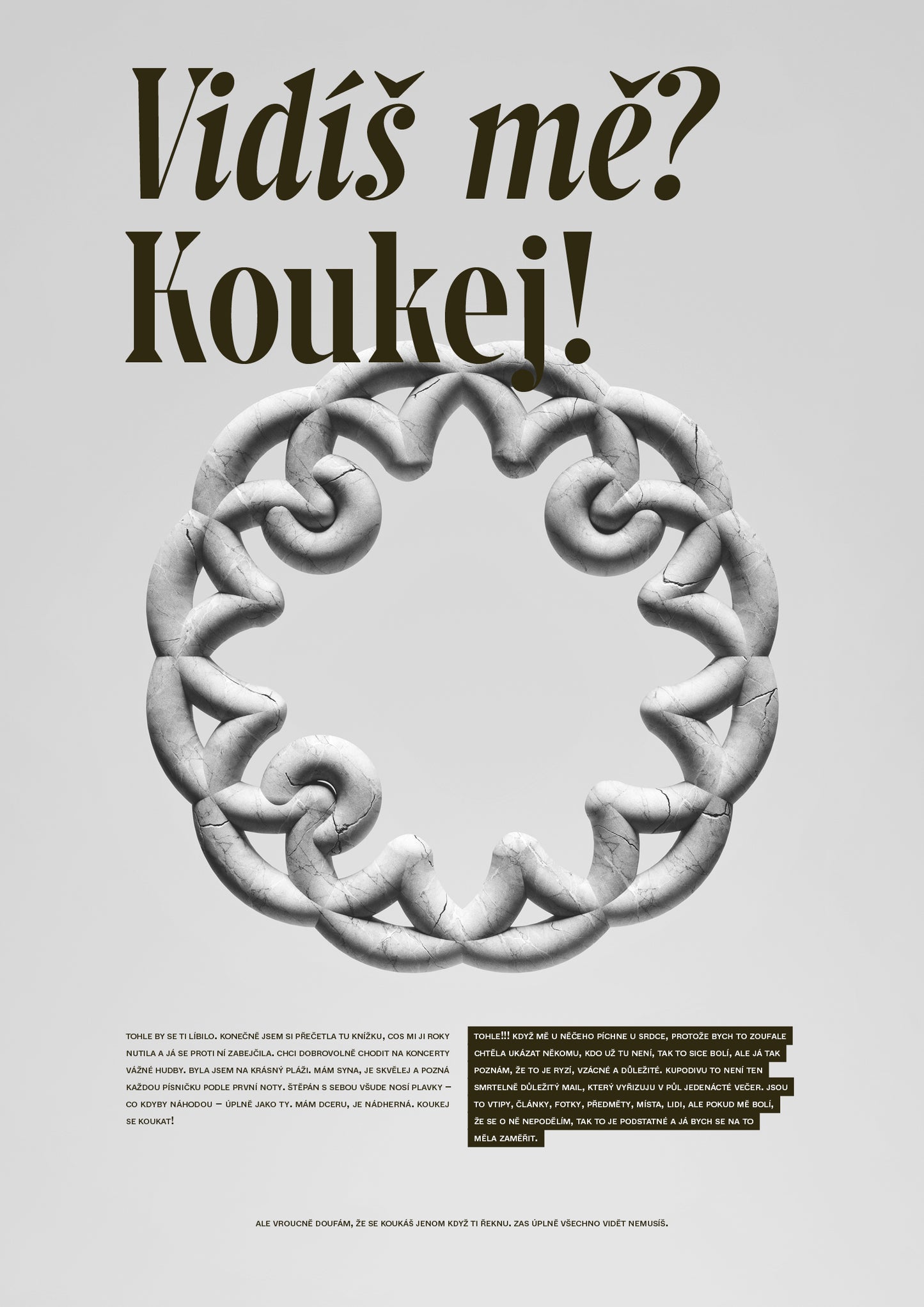 Vidíš mě?
Koukej!

TOHLE BY SE TI LÍBILO. KONEČNĚ JSEM SI PŘEČETLA TU KNÍŽKU, COS MI JI ROKY NUTILA A JÁ SE PROTI NÍ ZABEJČILA. CHCI DOBROVOLNĚ CHODIT NA KONCERTY VÁŽNÉ HUDBY. BYLA JSEM NA KRÁSNÝ PLÁŽI. MÁM SYNA, JE SKVĚLEJ A POZNÁ KAŽDOU PÍSNIČKU PODLE PRVNÍ NOTY. ŠTĚPÁN S SEBOU VŠUDE NOSÍ PLAVKY – CO KDYBY NÁHODOU – ÚPLNĚ JAKO TY. MÁM DCERU, JE NÁDHERNÁ. KOUKEJ SE KOUKAT!

TOHLE!!! KDYŽ MĚ U NĚČEHO PÍCHNE U SRDCE, PROTOŽE BYCH TO ZOUFALE CHTĚLA UKÁZAT NĚKOMU, KDO UŽ TU NENÍ, TAK TO SICE BOLÍ, ALE JÁ TAK POZNÁM, ŽE TO JE RYZÍ, VZÁCNÉ A DŮLEŽITÉ. KUPODIVU TO NENÍ TEN SMRTELNĚ DŮLEŽITÝ MAIL, KTERÝ VYŘIZUJU V PŮL JEDENÁCTÉ VEČER. JSOU TO VTIPY, ČLÁNKY, FOTKY, PŘEDMĚTY, MÍSTA, LIDI, ALE POKUD MĚ BOLÍ, ŽE SE O NĚ NEPODĚLÍM, TAK TO JE PODSTATNÉ A JÁ BYCH SE NA TO MĚLA ZAMĚŘIT.

ALE VROUCNĚ DOUFÁM, ŽE SE KOUKÁŠ JENOM KDYŽ TI ŘEKNU. ZAS ÚPLNĚ VŠECHNO VIDĚT NEMUSÍŠ.